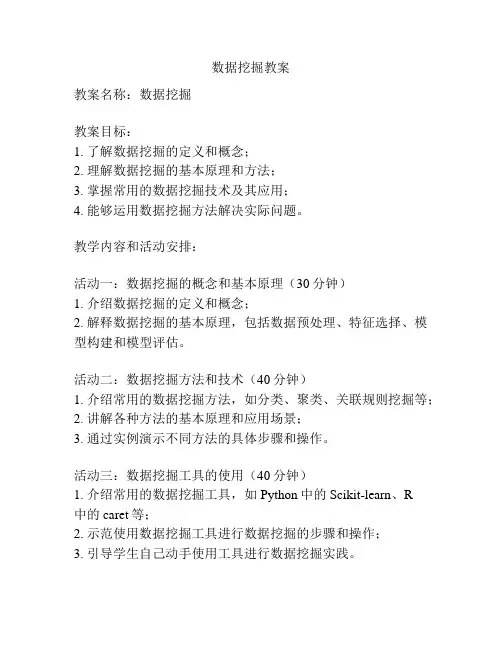 数据挖掘教案

教案名称：数据挖掘

教案目标：
1. 了解数据挖掘的定义和概念；
2. 理解数据挖掘的基本原理和方法；
3. 掌握常用的数据挖掘技术及其应用；
4. 能够运用数据挖掘方法解决实际问题。

教学内容和活动安排：

活动一：数据挖掘的概念和基本原理（30 分钟）
1. 介绍数据挖掘的定义和概念；
2. 解释数据挖掘的基本原理，包括数据预处理、特征选择、模型构建和模型评估。

活动二：数据挖掘方法和技术（40 分钟）
1. 介绍常用的数据挖掘方法，如分类、聚类、关联规则挖掘等；
2. 讲解各种方法的基本原理和应用场景；
3. 通过实例演示不同方法的具体步骤和操作。

活动三：数据挖掘工具的使用（40 分钟）
1. 介绍常用的数据挖掘工具，如 Python 中的 Scikit-learn、R 中的 caret 等；
2. 示范使用数据挖掘工具进行数据挖掘的步骤和操作；
3. 引导学生自己动手使用工具进行数据挖掘实践。